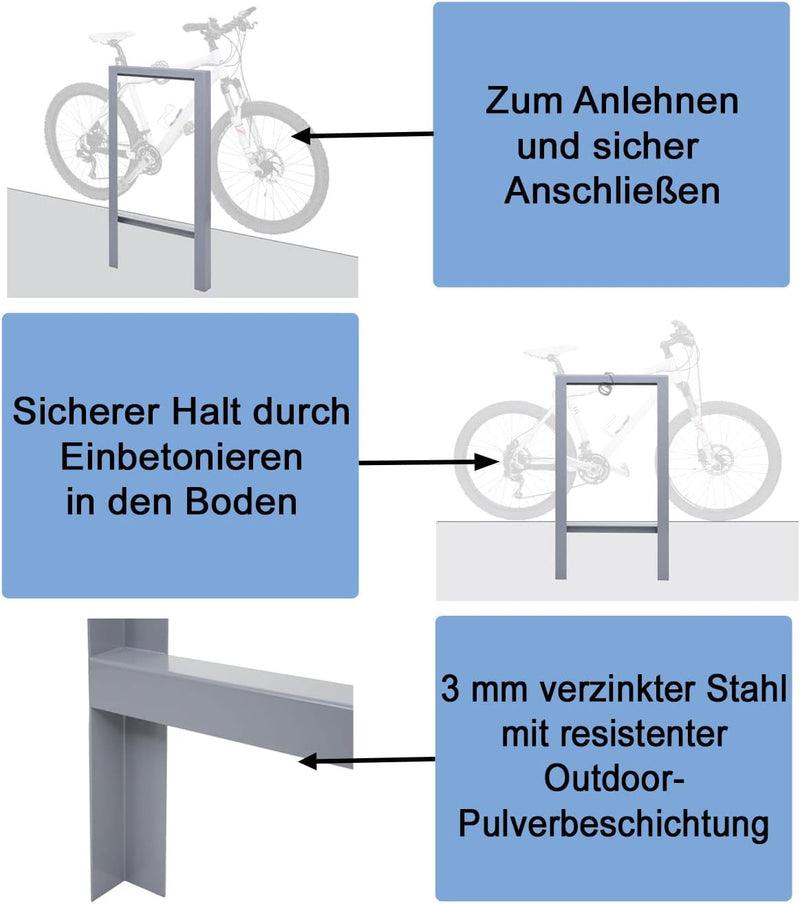 Zum Anlehnen und sicher Anschließen

Sicherer Halt durch Einbetonieren in den Boden

3 mm verzinkter Stahl mit resistenter Outdoor-Pulverbeschichtung